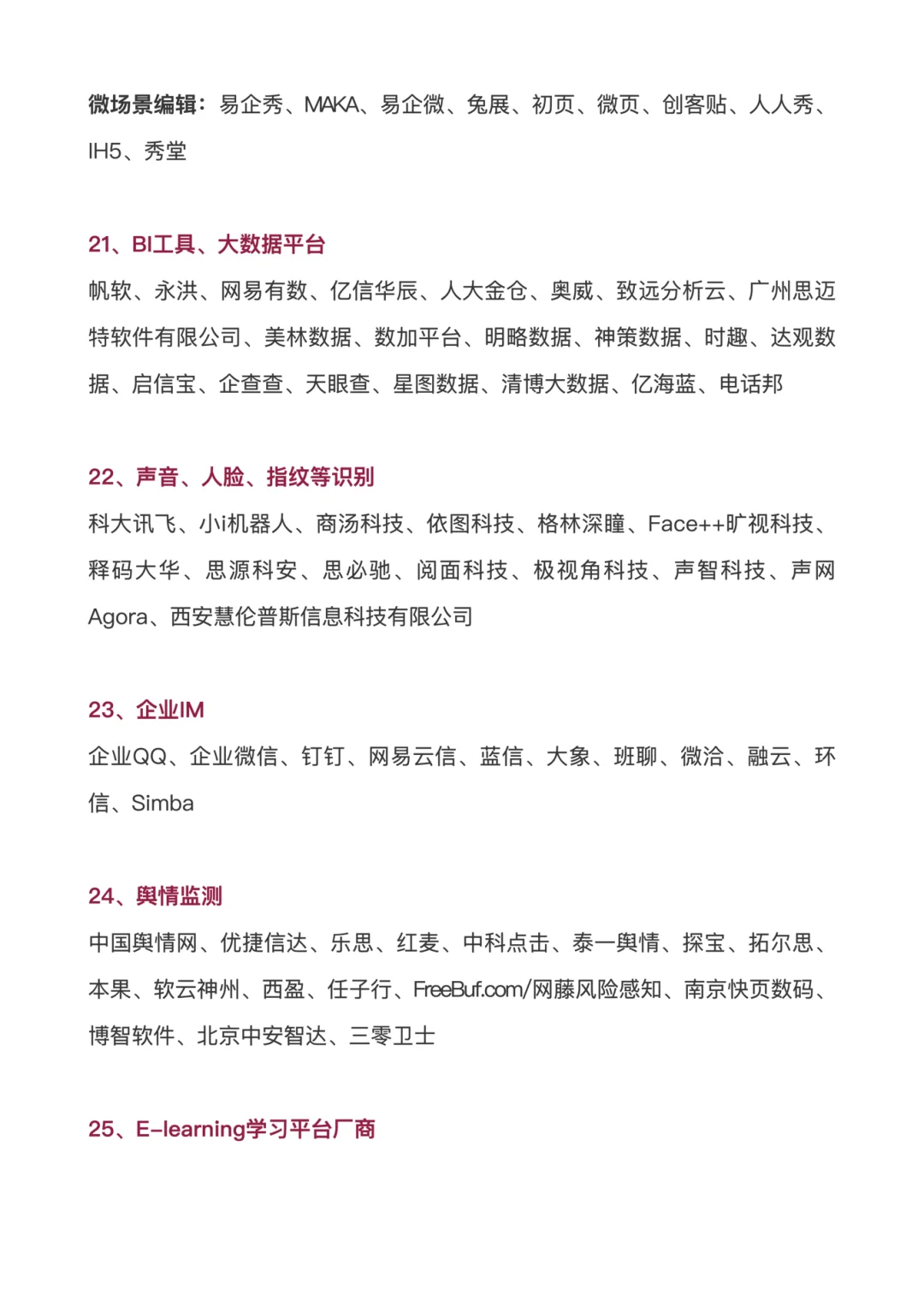 微场景编辑：易企秀、MAKA、易企微、兔展、初页、微页、创客贴、人人秀、IH5、秀堂

21、BI工具、大数据平台

帆软、永洪、网易有数、亿信华辰、人大金仓、奥威、致远分析云、广州思迈特软件有限公司、美林数据、数加平台、明略数据、神策数据、时趣、达观数据、启信宝、企查查、天眼查、星图数据、清博大数据、亿海蓝、电话邦

22、声音、人脸、指纹等识别

科大讯飞、小i机器人、商汤科技、依图科技、格林深瞳、Face++旷视科技、释码大华、思源科安、思必驰、阅面科技、极视角科技、声智科技、声网Agora、西安慧伦普斯信息科技有限公司

23、企业IM

企业QQ、企业微信、钉钉、网易云信、蓝信、大象、班聊、微洽、融云、环信、Simba

24、舆情监测

中国舆情网、优捷信达、乐思、红麦、中科点击、泰一舆情、探宝、拓尔思、本果、软云神州、西盈、任子行、FreeBuf.com/网藤风险感知、南京快页数码、博智软件、北京中安智达、三零卫士

25、E-learning学习平台厂商